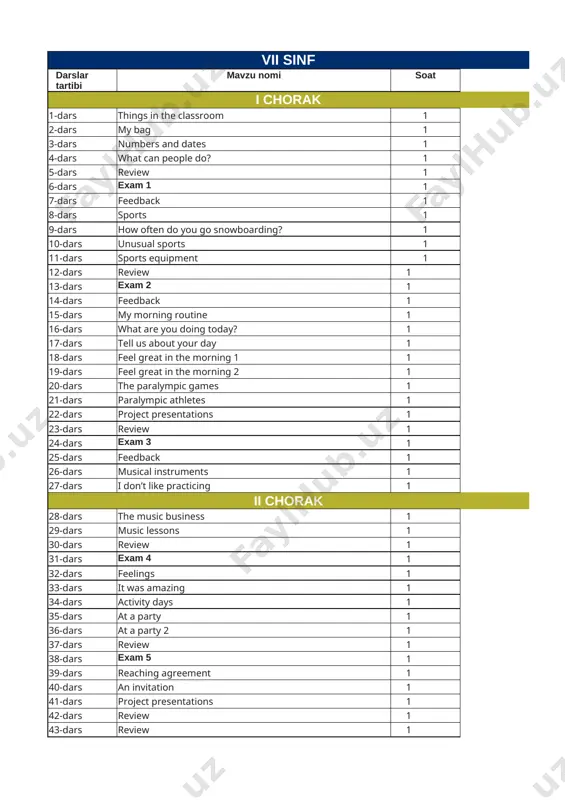 VII SINF

| Darslar tartibi | Mavzu nomi | Soat |
|---|---|---|
| I CHORAK | | |
| 1-dars | Things in the classroom | 1 |
| 2-dars | My bag | 1 |
| 3-dars | Numbers and dates | 1 |
| 4-dars | What can people do? | 1 |
| 5-dars | Review | 1 |
| 6-dars | Exam 1 | 1 |
| 7-dars | Feedback | 1 |
| 8-dars | Sports | 1 |
| 9-dars | How often do you go snowboarding? | 1 |
| 10-dars | Unusual sports | 1 |
| 11-dars | Sports equipment | 1 |
| 12-dars | Review | 1 |
| 13-dars | Exam 2 | 1 |
| 14-dars | Feedback | 1 |
| 15-dars | My morning routine | 1 |
| 16-dars | What are you doing today? | 1 |
| 17-dars | Tell us about your day | 1 |
| 18-dars | Feel great in the morning 1 | 1 |
| 19-dars | Feel great in the morning 2 | 1 |
| 20-dars | The paralympic games | 1 |
| 21-dars | Paralympic athletes | 1 |
| 22-dars | Project presentations | 1 |
| 23-dars | Review | 1 |
| 24-dars | Exam 3 | 1 |
| 25-dars | Feedback | 1 |
| 26-dars | Musical instruments | 1 |
| 27-dars | I don't like practicing | 1 |
| II CHORAK | | |
| 28-dars | The music business | 1 |
| 29-dars | Music lessons | 1 |
| 30-dars | Review | 1 |
| 31-dars | Exam 4 | 1 |
| 32-dars | Feelings | 1 |
| 33-dars | It was amazing | 1 |
| 34-dars | Activity days | 1 |
| 35-dars | At a party | 1 |
| 36-dars | At a party 2 | 1 |
| 37-dars | Review | 1 |
| 38-dars | Exam 5 | 1 |
| 39-dars | Reaching agreement | 1 |
| 40-dars | An invitation | 1 |
| 41-dars | Project presentations | 1 |
| 42-dars | Review | 1 |
| 43-dars | Review | 1 |

FaylHub.uz